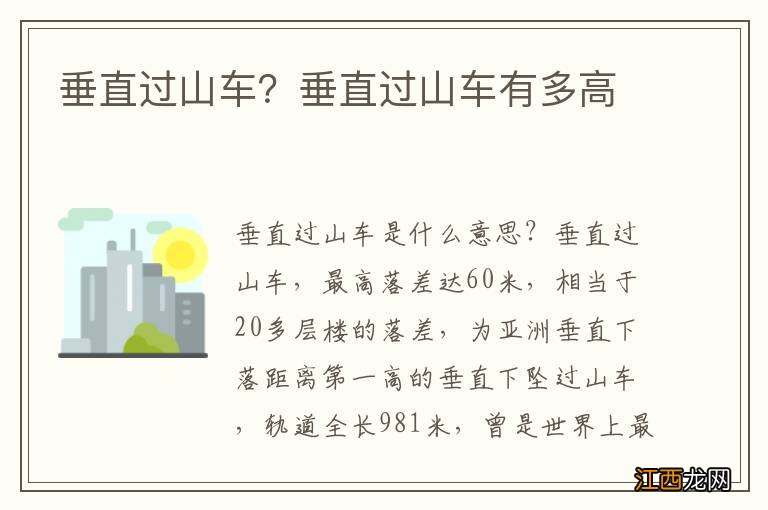 垂直过山车？垂直过山车有多高

垂直过山车是什么意思？垂直过山车，最高落差达60米，相当于20多层楼的落差，为亚洲垂直下落距离第一高的垂直下坠过山车，轨道全长981米，曾是世界上最

江西龙网